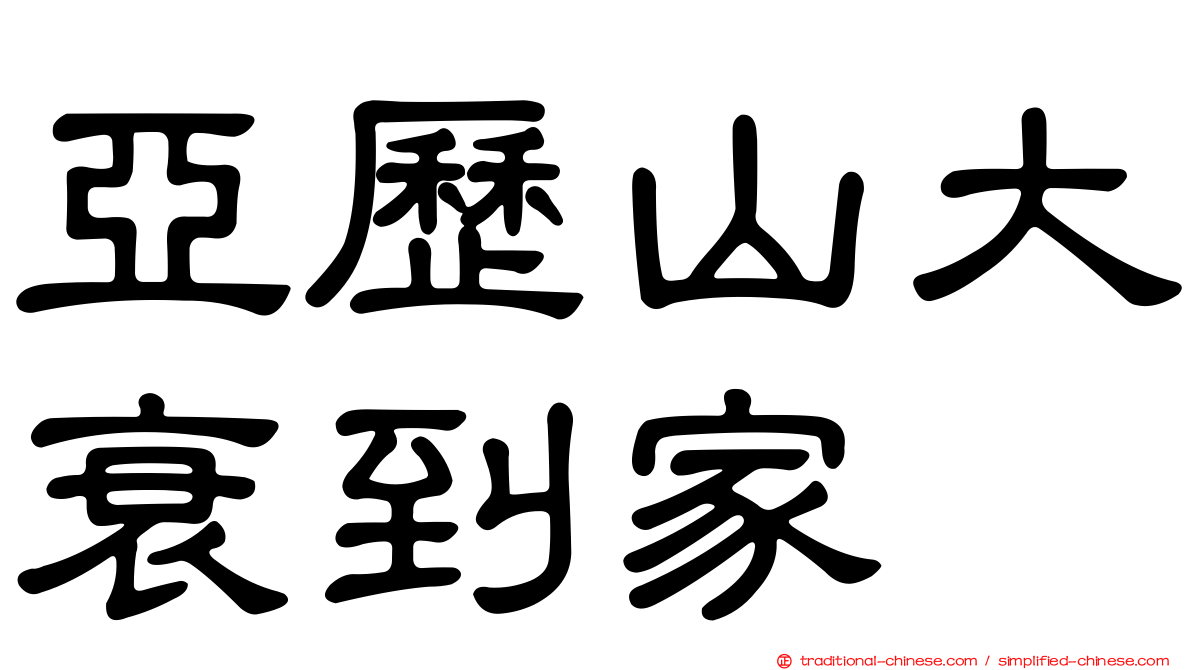 亞歷山大
衰到家

traditional-chinese.com / simplified-chinese.com